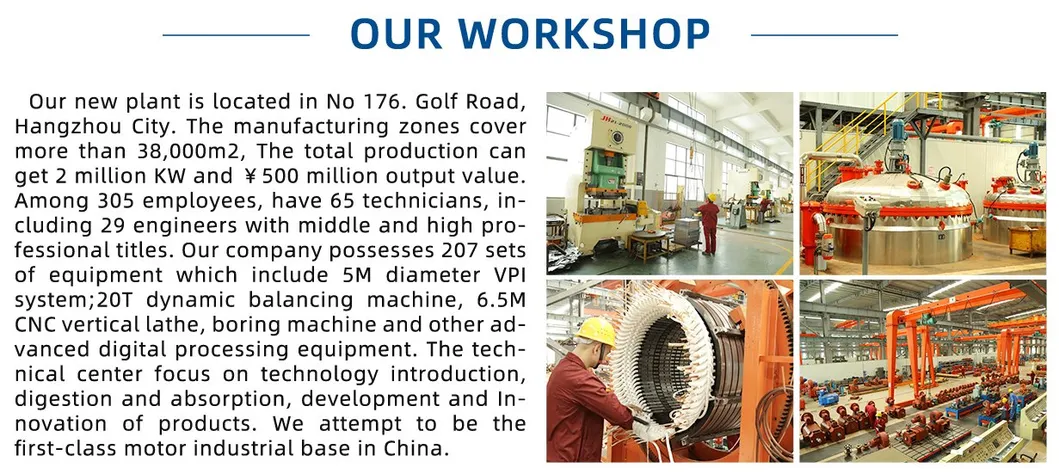 OUR WORKSHOP

Our new plant is located in No 176. Golf Road, Hangzhou City. The manufacturing zones cover more than 38,000m2, The total production can get 2 million KW and ￥500 million output value. Among 305 employees, have 65 technicians, including 29 engineers with middle and high professional titles. Our company possesses 207 sets of equipment which include 5M diameter VPI system;20T dynamic balancing machine, 6.5M CNC vertical lathe, boring machine and other advanced digital processing equipment. The technical center focus on technology introduction, digestion and absorption, development and Innovation of products. We attempt to be the first-class motor industrial base in China.